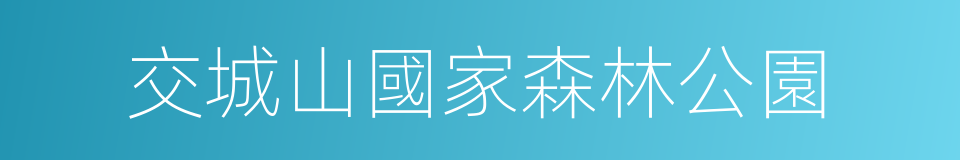 交城山國家森林公園